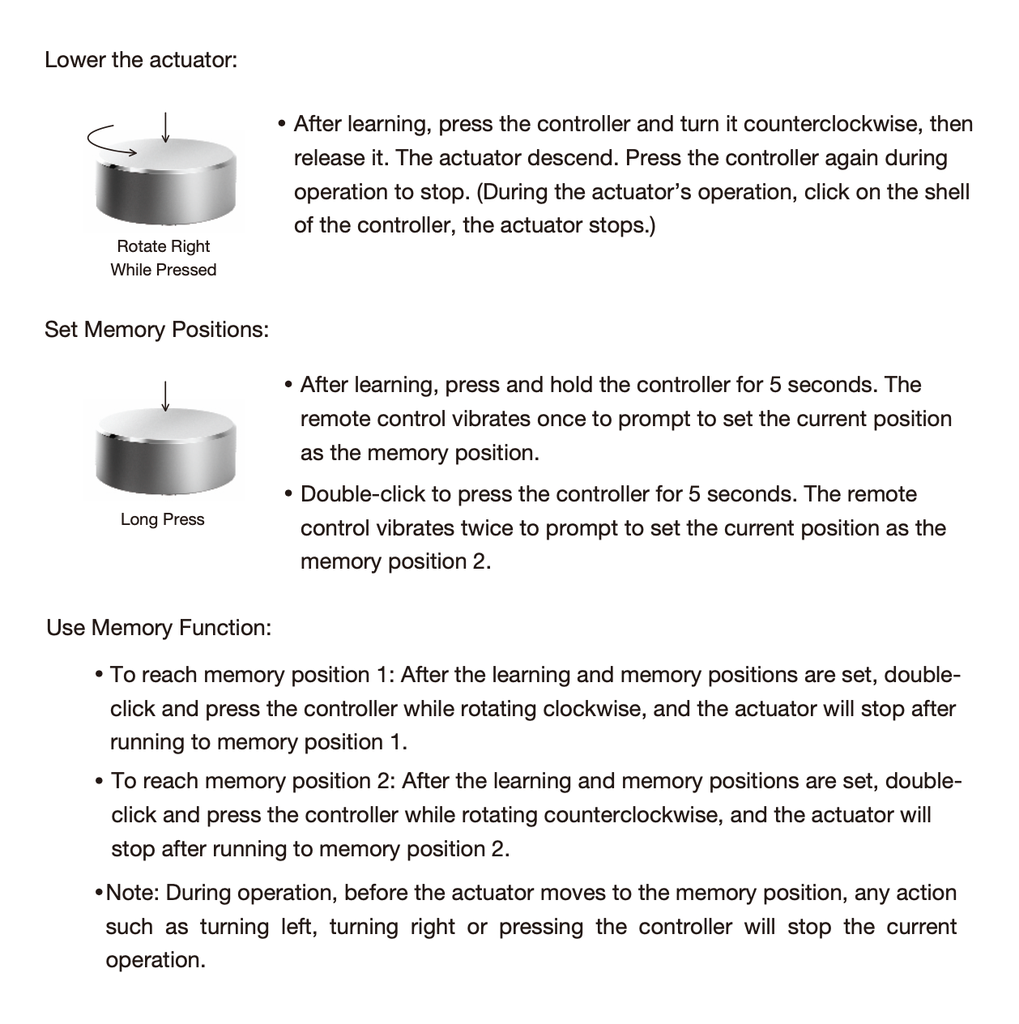 Lower the actuator:

Rotate Right While Pressed

• After learning, press the controller and turn it counterclockwise, then release it. The actuator descend. Press the controller again during operation to stop. (During the actuator's operation, click on the shell of the controller, the actuator stops.)

Set Memory Positions:

Long Press

• After learning, press and hold the controller for 5 seconds. The remote control vibrates once to prompt to set the current position as the memory position.

• Double-click to press the controller for 5 seconds. The remote control vibrates twice to prompt to set the current position as the memory position 2.

Use Memory Function:

• To reach memory position 1: After the learning and memory positions are set, double-click and press the controller while rotating clockwise, and the actuator will stop after running to memory position 1.

• To reach memory position 2: After the learning and memory positions are set, double-click and press the controller while rotating counterclockwise, and the actuator will stop after running to memory position 2.

•Note: During operation, before the actuator moves to the memory position, any action such as turning left, turning right or pressing the controller will stop the current operation.